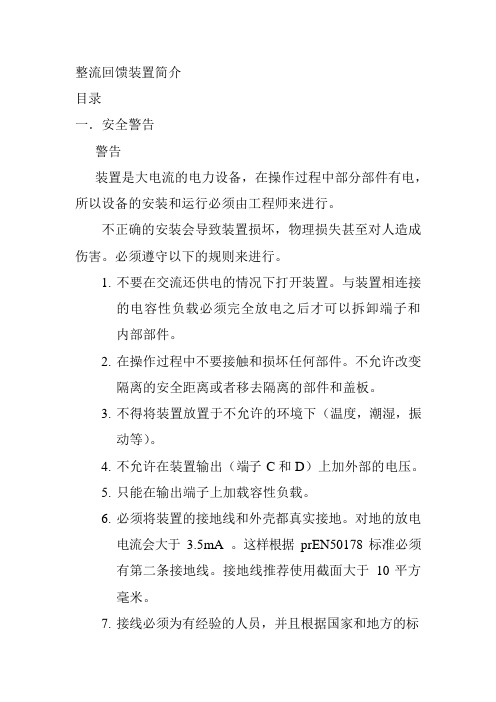 整流回馈装置简介

目录

一．安全警告

警告

装置是大电流的电力设备，在操作过程中部分部件有电，所以设备的安装和运行必须由工程师来进行。

不正确的安装会导致装置损坏，物理损失甚至对人造成伤害。必须遵守以下的规则来进行。

1. 不要在交流还供电的情况下打开装置。与装置相连接的电容性负载必须完全放电之后才可以拆卸端子和内部部件。

2. 在操作过程中不要接触和损坏任何部件。不允许改变隔离的安全距离或者移去隔离的部件和盖板。

3. 不得将装置放置于不允许的环境下（温度，潮湿，振动等）。

4. 不允许在装置输出（端子 C 和 D）上加外部的电压。

5. 只能在输出端子上加载容性负载。

6. 必须将装置的接地线和外壳都真实接地。对地的放电电流会大于 3.5mA 。这样根据 prEN50178 标准必须有第二条接地线。接地线推荐使用截面大于 10 平方毫米。

7. 接线必须为有经验的人员，并且根据国家和地方的标